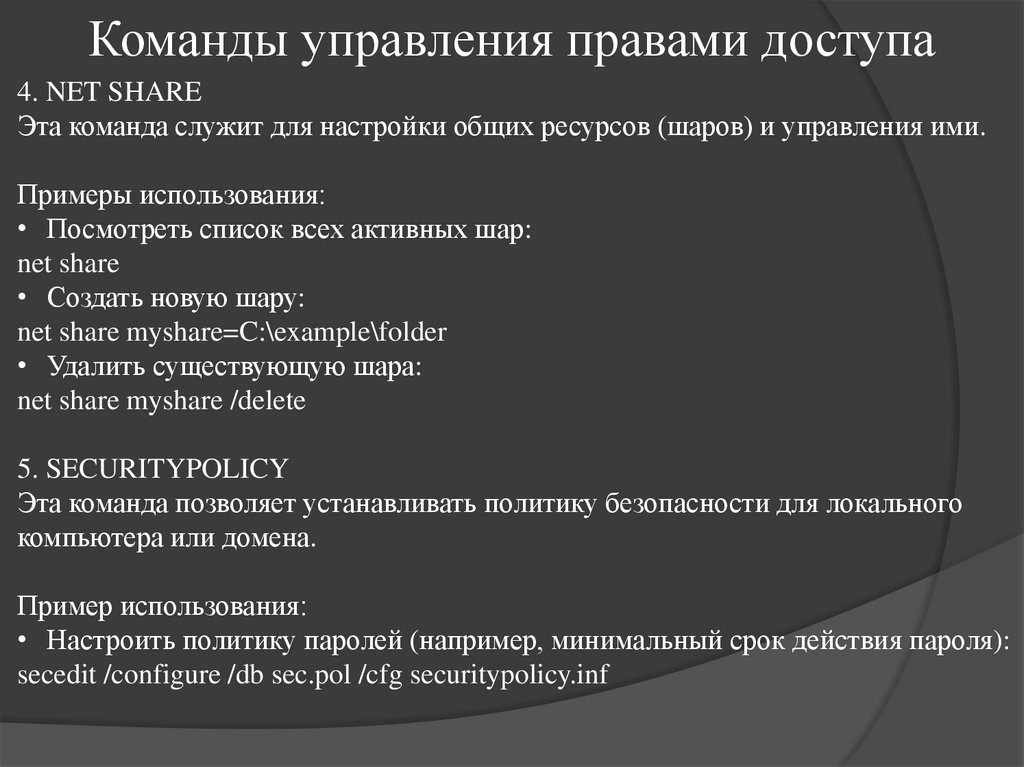 Команды управления правами доступа

4. NET SHARE
Эта команда служит для настройки общих ресурсов (шаров) и управления ими.

Примеры использования:
• Посмотреть список всех активных шар:
net share
• Создать новую шару:
net share myshare=C:\example\folder
• Удалить существующую шара:
net share myshare /delete

5. SECURITYPOLICY
Эта команда позволяет устанавливать политику безопасности для локального компьютера или домена.

Пример использования:
• Настроить политику паролей (например, минимальный срок действия пароля):
secedit /configure /db sec.pol /cfg securitypolicy.inf